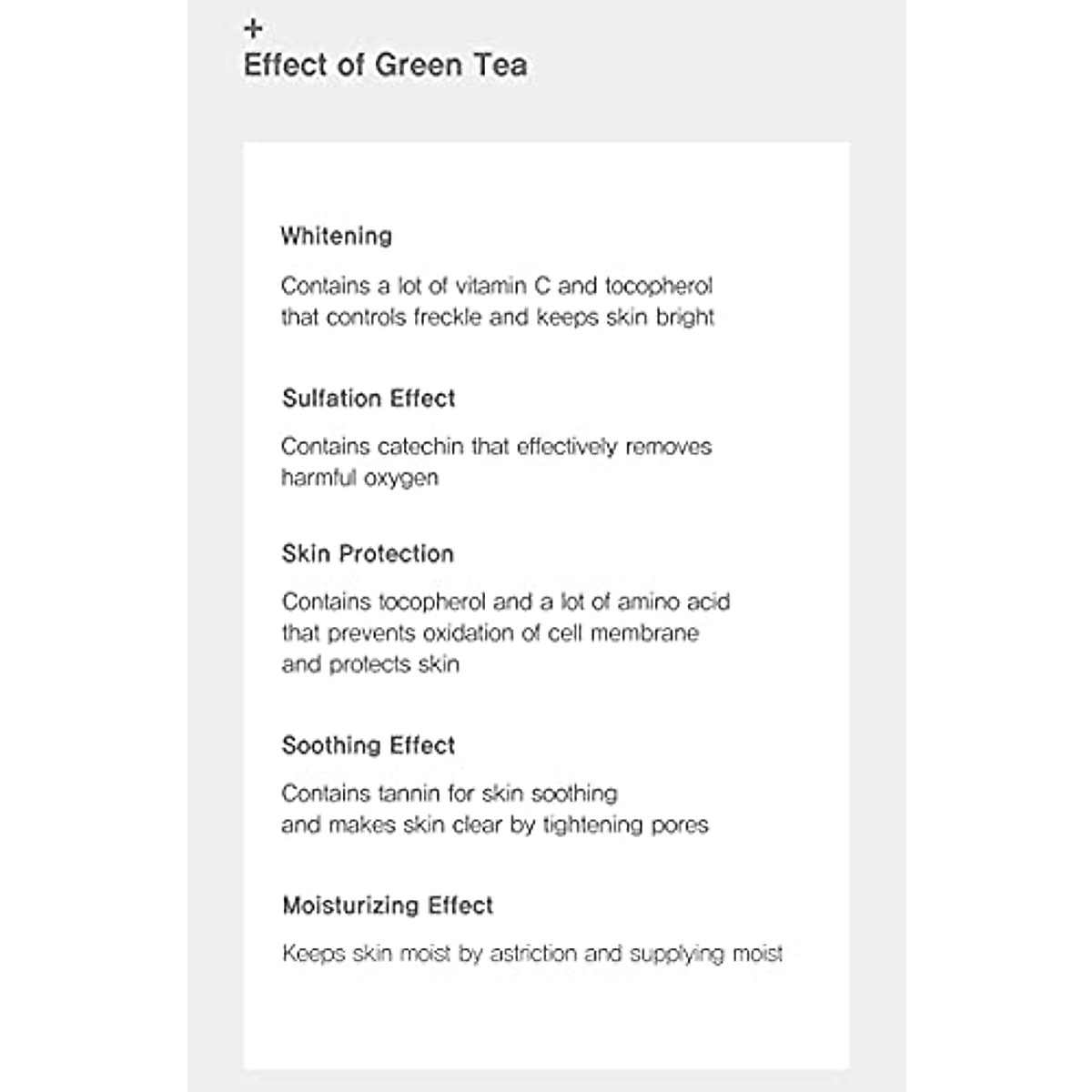 +
Effect of Green Tea

Whitening

Contains a lot of vitamin C and tocopherol that controls freckle and keeps skin bright

Sulfation Effect

Contains catechin that effectively removes harmful oxygen

Skin Protection

Contains tocopherol and a lot of amino acid that prevents oxidation of cell membrane and protects skin

Soothing Effect

Contains tannin for skin soothing and makes skin clear by tightening pores

Moisturizing Effect

Keeps skin moist by astriction and supplying moist